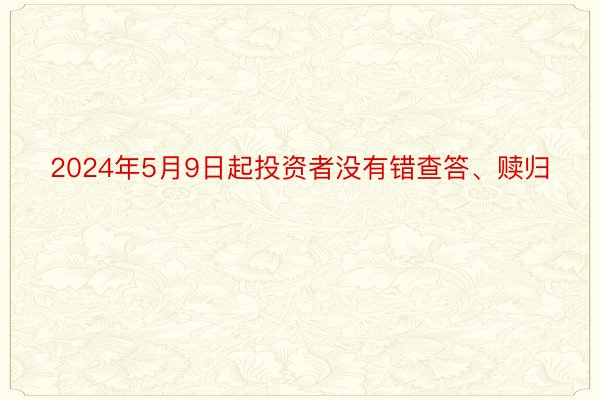 2024年5月9日起投资者没有错查答、赎归